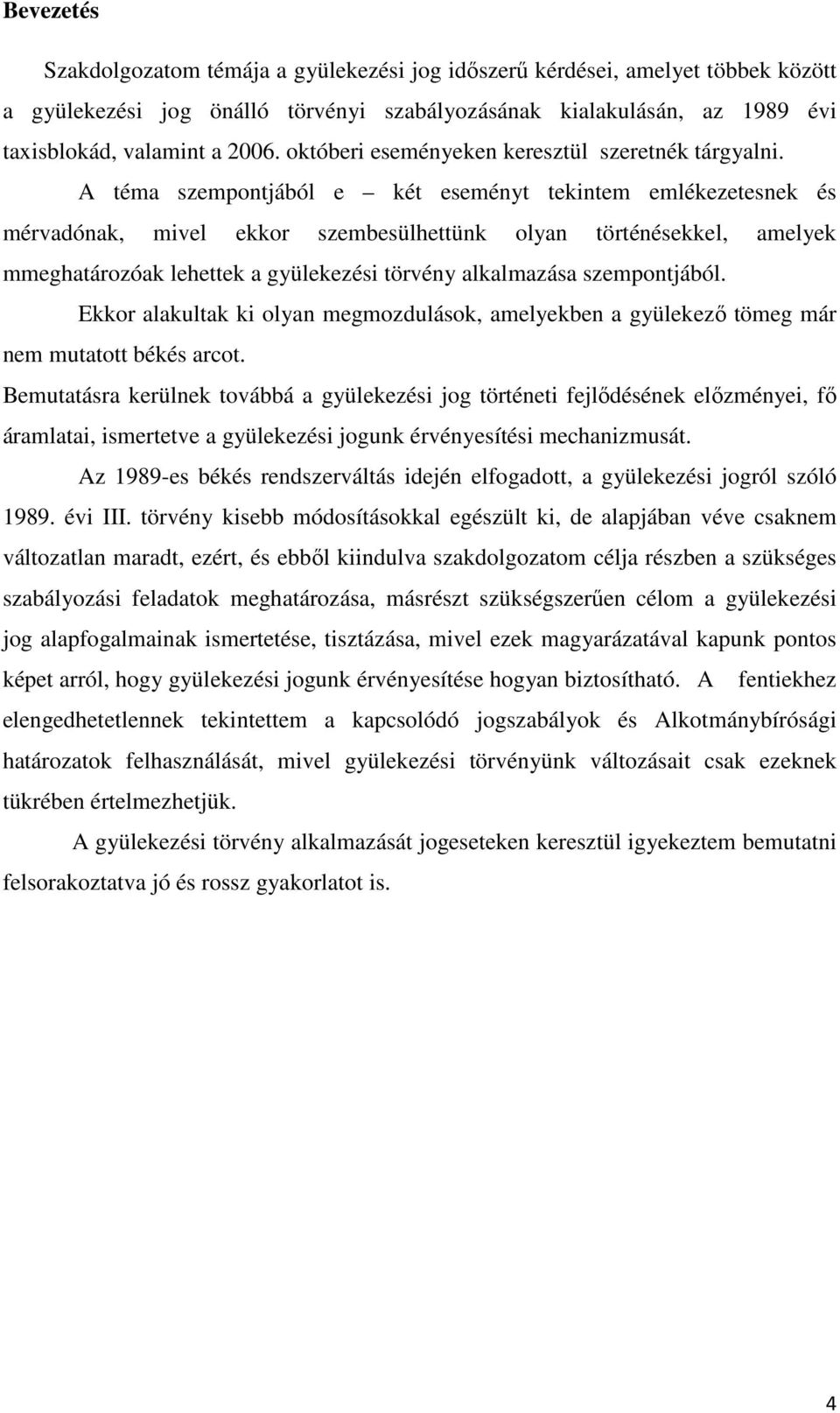 Bevezetés

Szakdolgozatom témája a gyülekezési jog időszerű kérdései, amelyet többek között a gyülekezési jog önálló törvényi szabályozásának kialakulásán, az 1989 évi taxisblokád, valamint a 2006. októberi eseményeken keresztül szeretnék tárgyalni.

A téma szempontjából e – két eseményt tekintem emlékezetesnek és mérvadónak, mivel ekkor szembesülhettünk olyan történésekkel, amelyek mmeghatározóak lehettek a gyülekezési törvény alkalmazása szempontjából.

Ekkor alakultak ki olyan megmozdulások, amelyekben a gyülekező tömeg már nem mutatott békés arcot.

Bemutatásra kerülnek továbbá a gyülekezési jog történeti fejlődésének előzményei, fő áramlatai, ismertetve a gyülekezési jogunk érvényesítési mechanizmusát.

Az 1989-es békés rendszerváltás idején elfogadott, a gyülekezési jogról szóló 1989. évi III. törvény kisebb módosításokkal egészült ki, de alapjában véve csaknem változatlan maradt, ezért, és ebből kiindulva szakdolgozatom célja részben a szükséges szabályozási feladatok meghatározása, másrészt szükségszerűen célom a gyülekezési jog alapfogalmainak ismertetése, tisztázása, mivel ezek magyarázatával kapunk pontos képet arról, hogy gyülekezési jogunk érvényesítése hogyan biztosítható. A fentiekhez elengedhetetlennek tekintettem a kapcsolódó jogszabályok és Alkotmánybírósági határozatok felhasználását, mivel gyülekezési törvényünk változásait csak ezeknek tükrében értelmezhetjük.

A gyülekezési törvény alkalmazását jogeseteken keresztül igyekeztem bemutatni felsorakoztatva jó és rossz gyakorlatot is.

4